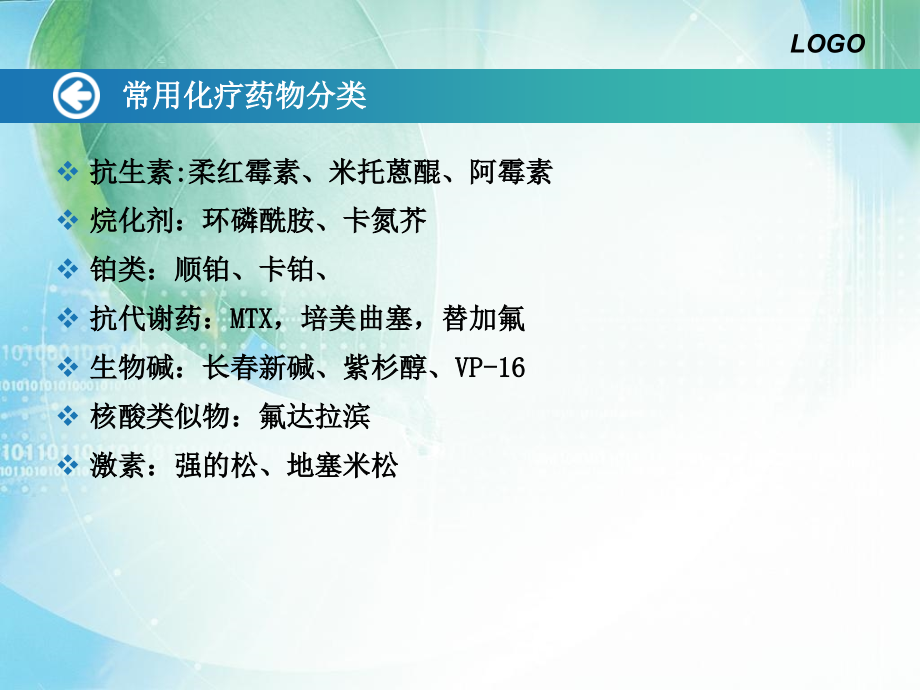 LOGO

常用化疗药物分类

❖ 抗生素:柔红霉素、米托蒽醌、阿霉素
❖ 烷化剂：环磷酰胺、卡氮芥
❖ 铂类：顺铂、卡铂、
❖ 抗代谢药：MTX，培美曲塞，替加氟
❖ 生物碱：长春新碱、紫杉醇、VP-16
❖ 核酸类似物：氟达拉滨
❖ 激素：强的松、地塞米松